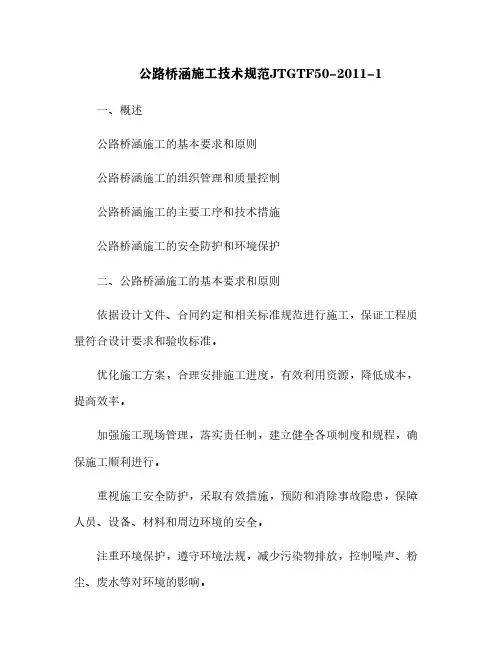 公路桥涵施工技术规范JTGTF50-2011-1

一、概述

公路桥涵施工的基本要求和原则

公路桥涵施工的组织管理和质量控制

公路桥涵施工的主要工序和技术措施

公路桥涵施工的安全防护和环境保护

二、公路桥涵施工的基本要求和原则

依据设计文件、合同约定和相关标准规范进行施工，保证工程质量符合设计要求和验收标准。

优化施工方案，合理安排施工进度，有效利用资源，降低成本，提高效率。

加强施工现场管理，落实责任制，建立健全各项制度和规程，确保施工顺利进行。

重视施工安全防护，采取有效措施，预防和消除事故隐患，保障人员、设备、材料和周边环境的安全。

注重环境保护，遵守环境法规，减少污染物排放，控制噪声、粉尘、废水等对环境的影响。